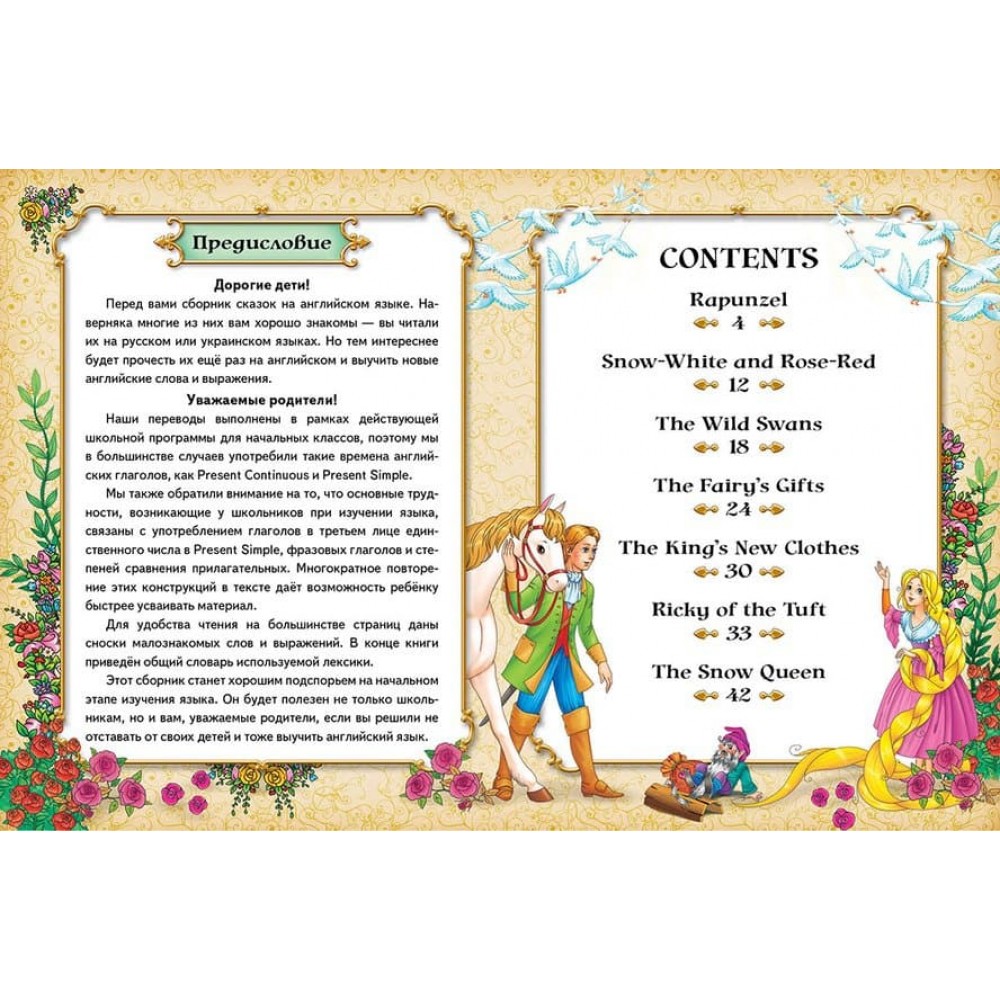 Предисловие

Дорогие дети!

Перед вами сборник сказок на английском языке. Наверняка многие из них вам хорошо знакомы — вы читали их на русском или украинском языках. Но тем интереснее будет прочесть их ещё раз на английском и выучить новые английские слова и выражения.

Уважаемые родители!

Наши переводы выполнены в рамках действующей школьной программы для начальных классов, поэтому мы в большинстве случаев употребили такие времена английских глаголов, как Present Continuous и Present Simple.

Мы также обратили внимание на то, что основные трудности, возникающие у школьников при изучении языка, связаны с употреблением глаголов в третьем лице единственного числа в Present Simple, фразовых глаголов и степеней сравнения прилагательных. Многократное повторение этих конструкций в тексте даёт возможность ребёнку быстрее усваивать материал.

Для удобства чтения на большинстве страниц даны сноски малознакомых слов и выражений. В конце книги приведён общий словарь используемой лексики.

Этот сборник станет хорошим подспорьем на начальном этапе изучения языка. Он будет полезен не только школьникам, но и вам, уважаемые родители, если вы решили не отставать от своих детей и тоже выучить английский язык.

CONTENTS

Rapunzel
4

Snow-White and Rose-Red
12

The Wild Swans
18

The Fairy's Gifts
24

The King's New Clothes
30

Ricky of the Tuft
33

The Snow Queen
42